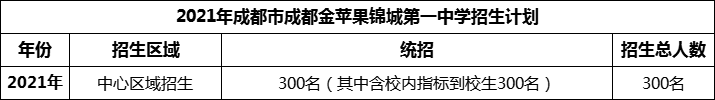 2021年成都市成都金苹果锦城第一中学招生计划

| 年份 | 招生区域 | 统招 | 招生总人数 |
|---|---|---|---|
| 2021年 | 中心区域招生 | 300名（其中含校内指标到校生300名） | 300名 |